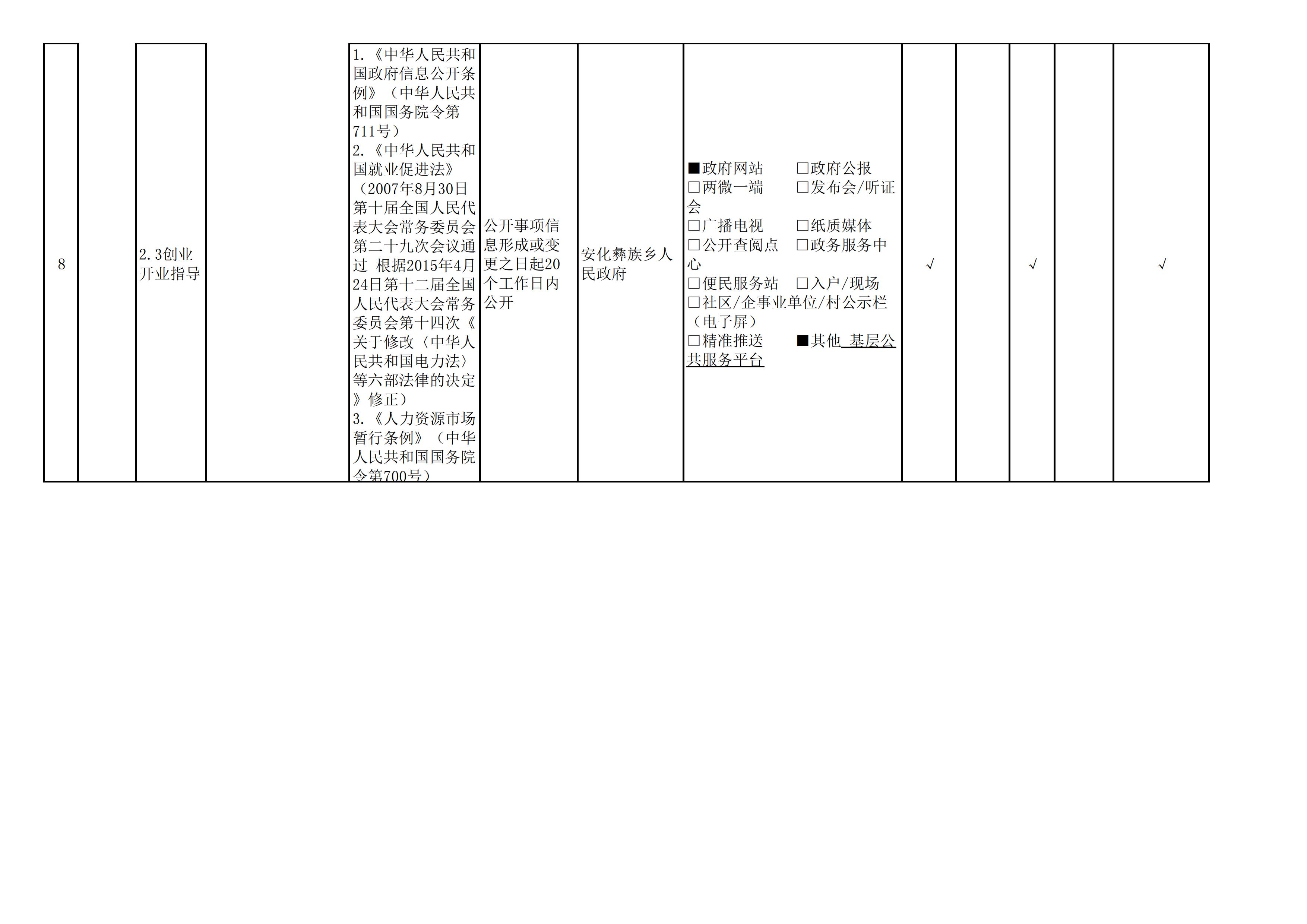 | 8 |  | 2.3创业开业指导 |  | 1.《中华人民共和国政府信息公开条例》（中华人民共和国国务院令第711号） 2.《中华人民共和国就业促进法》（2007年8月30日第十届全国人民代表大会常务委员会第二十九次会议通过 根据2015年4月24日第十二届全国人民代表大会常务委员会第十四次《关于修改〈中华人民共和国电力法〉等六部法律的决定》修正） 3.《人力资源市场暂行条例》（中华人民共和国国务院令第700号） | 公开事项信息形成或变更之日起20个工作日内公开 | 安化彝族乡人民政府 | ■政府网站 ☐政府公报 ☐两微一端 ☐发布会/听证会 ☐广播电视 ☐纸质媒体 ☐公开查阅点 ☐政务服务中心 ☐便民服务站 ☐入户/现场 ☐社区/企事业单位/村公示栏（电子屏） ☐精准推送 ■其他 基层公共服务平台 | √ |  | √ |  | √ |
|---|---|---|---|---|---|---|---|---|---|---|---|---|